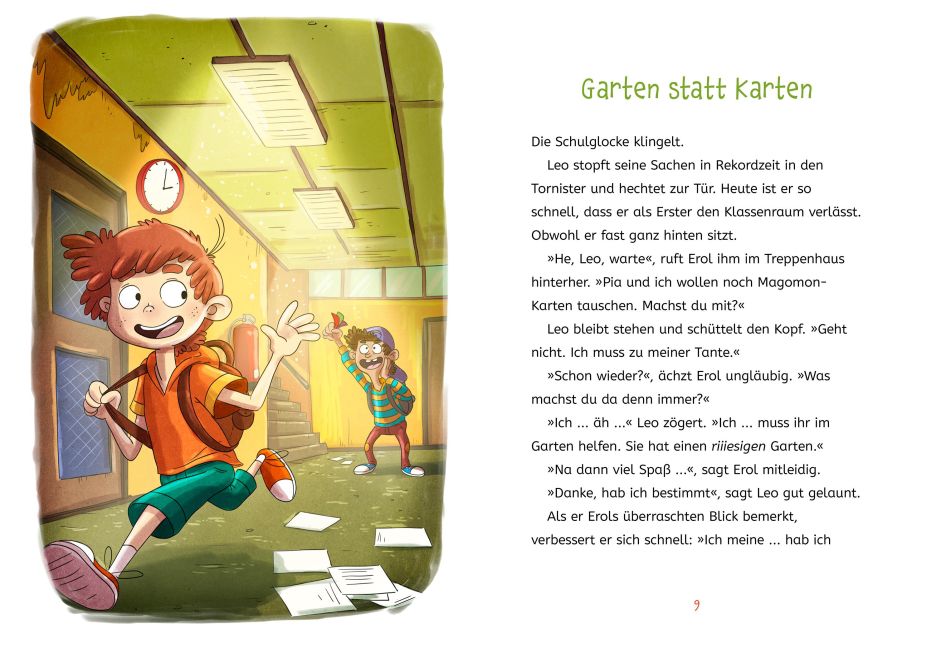 Garten statt Karten

Die Schulglocke klingelt.

Leo stopft seine Sachen in Rekordzeit in den Tornister und hechtet zur Tür. Heute ist er so schnell, dass er als Erster den Klassenraum verlässt. Obwohl er fast ganz hinten sitzt.

»He, Leo, warte«, ruft Erol ihm im Treppenhaus hinterher. »Pia und ich wollen noch Magomon-Karten tauschen. Machst du mit?«

Leo bleibt stehen und schüttelt den Kopf. »Geht nicht. Ich muss zu meiner Tante.«

»Schon wieder?«, ächzt Erol ungläubig. »Was machst du da denn immer?«

»Ich ... äh ...« Leo zögert. »Ich ... muss ihr im Garten helfen. Sie hat einen riiiesigen Garten.«

»Na dann viel Spaß ...«, sagt Erol mitleidig.

»Danke, hab ich bestimmt«, sagt Leo gut gelaunt.

Als er Erols überraschten Blick bemerkt, verbessert er sich schnell: »Ich meine ... hab ich

9